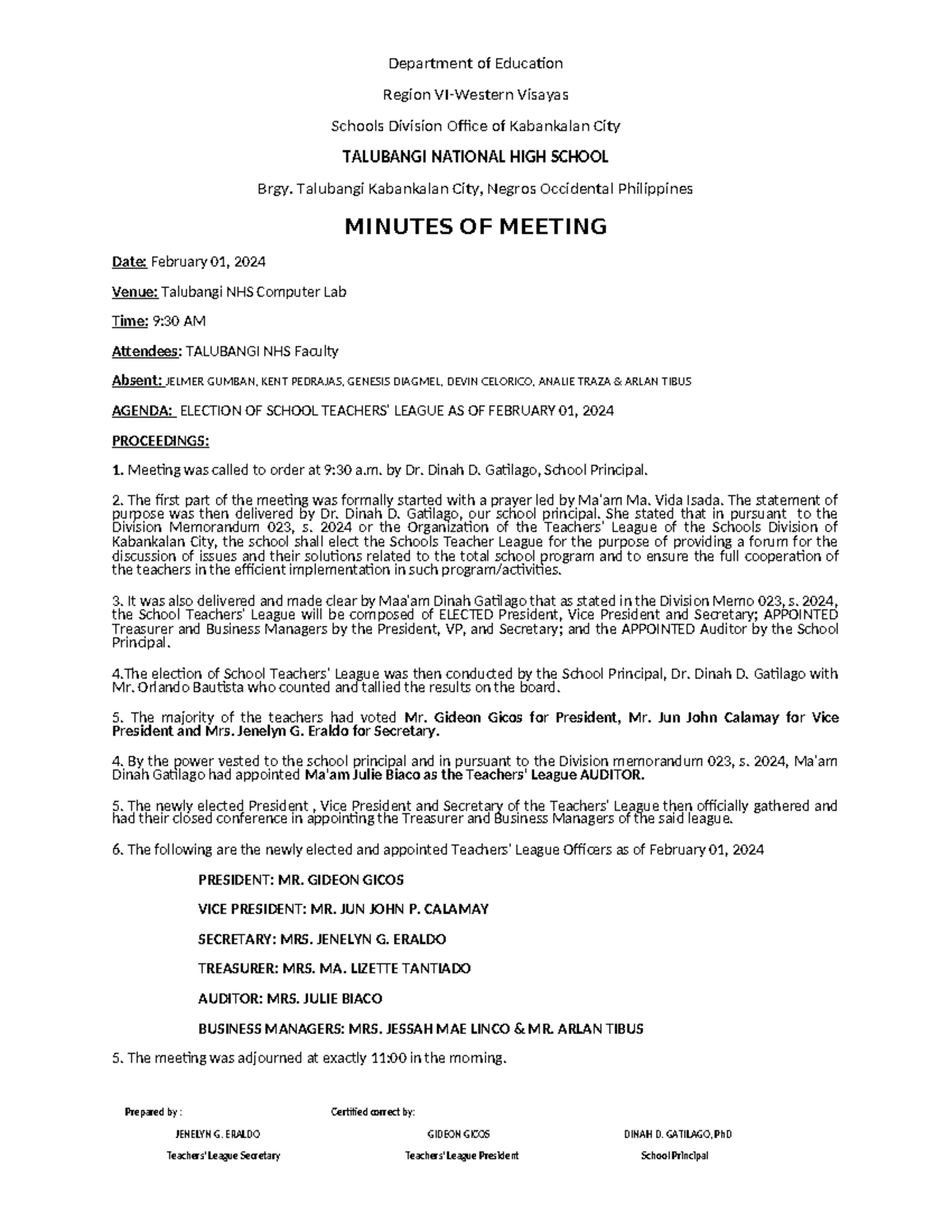 Department of Education

Region VI-Western Visayas

Schools Division Office of Kabankalan City

TALUBANGI NATIONAL HIGH SCHOOL

Brgy. Talubangi Kabankalan City, Negros Occidental Philippines

MINUTES OF MEETING

Date: February 01, 2024

Venue: Talubangi NHS Computer Lab

Time: 9:30 AM

Attendees: TALUBANGI NHS Faculty

Absent: JELMER GUMBAN, KENT PEDRAJAS, GENESIS DIAGMEL, DEVIN CELORICO, ANALIE TRAZA & ARLAN TIBUS

AGENDA: ELECTION OF SCHOOL TEACHERS' LEAGUE AS OF FEBRUARY 01, 2024

PROCEEDINGS:

1. Meeting was called to order at 9:30 a.m. by Dr. Dinah D. Gatilago, School Principal.

2. The first part of the meeting was formally started with a prayer led by Ma'am Ma. Vida Isada. The statement of purpose was then delivered by Dr. Dinah D. Gatilago, our school principal. She stated that in pursuant to the Division Memorandum 023, s. 2024 or the Organization of the Teachers' League of the Schools Division of Kabankalan City, the school shall elect the Schools Teacher League for the purpose of providing a forum for the discussion of issues and their solutions related to the total school program and to ensure the full cooperation of the teachers in the efficient implementation in such program/activities.

3. It was also delivered and made clear by Maa'am Dinah Gatilago that as stated in the Division Memo 023, s. 2024, the School Teachers' League will be composed of ELECTED President, Vice President and Secretary; APPOINTED Treasurer and Business Managers by the President, VP, and Secretary; and the APPOINTED Auditor by the School Principal.

4.The election of School Teachers' League was then conducted by the School Principal, Dr. Dinah D. Gatilago with Mr. Orlando Bautista who counted and tallied the results on the board.

5. The majority of the teachers had voted Mr. Gideon Gicos for President, Mr. Jun John Calamay for Vice President and Mrs. Jenelyn G. Eraldo for Secretary.

4. By the power vested to the school principal and in pursuant to the Division memorandum 023, s. 2024, Ma'am Dinah Gatilago had appointed Ma'am Julie Biaco as the Teachers' League AUDITOR.

5. The newly elected President , Vice President and Secretary of the Teachers' League then officially gathered and had their closed conference in appointing the Treasurer and Business Managers of the said league.

6. The following are the newly elected and appointed Teachers' League Officers as of February 01, 2024

PRESIDENT: MR. GIDEON GICOS

VICE PRESIDENT: MR. JUN JOHN P. CALAMAY

SECRETARY: MRS. JENELYN G. ERALDO

TREASURER: MRS. MA. LIZETTE TANTIADO

AUDITOR: MRS. JULIE BIACO

BUSINESS MANAGERS: MRS. JESSAH MAE LINCO & MR. ARLAN TIBUS

5. The meeting was adjourned at exactly 11:00 in the morning.

Prepared by :

JENELYN G. ERALDO
Teachers' League Secretary

Certified correct by:

GIDEON GICOS
Teachers' League President

DINAH D. GATILAGO, PhD
School Principal